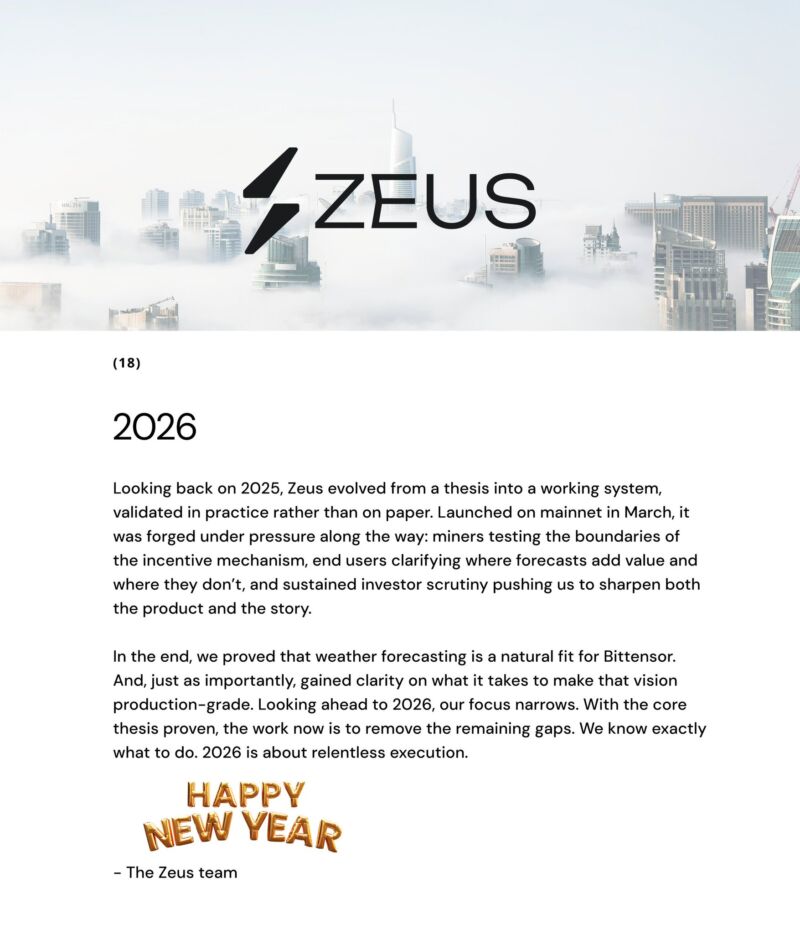 ZEUS

(18)

2026

Looking back on 2025, Zeus evolved from a thesis into a working system, validated in practice rather than on paper. Launched on mainnet in March, it was forged under pressure along the way: miners testing the boundaries of the incentive mechanism, end users clarifying where forecasts add value and where they don't, and sustained investor scrutiny pushing us to sharpen both the product and the story.

In the end, we proved that weather forecasting is a natural fit for Bittensor. And, just as importantly, gained clarity on what it takes to make that vision production-grade. Looking ahead to 2026, our focus narrows. With the core thesis proven, the work now is to remove the remaining gaps. We know exactly what to do. 2026 is about relentless execution.

HAPPY
NEW YEAR

- The Zeus team